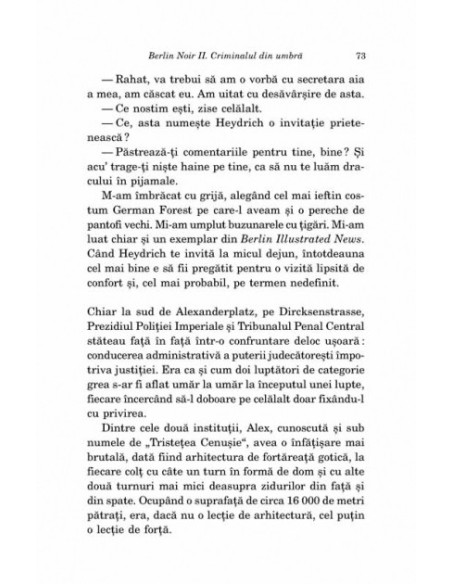 Berlin Noir II. Criminalul din umbră 73

— Rahat, va trebui să am o vorbă cu secretara aia a mea, am căscat eu. Am uitat cu desăvârșire de asta.

— Ce nostim ești, zise celălalt.

— Ce, asta numește Heydrich o invitație prietenească?

— Păstrează-ți comentariile pentru tine, bine? Și acu' trage-ți niște haine pe tine, ca să nu te luăm dracului în pijamale.

M-am îmbrăcat cu grijă, alegând cel mai ieftin costum German Forest pe care-l aveam și o pereche de pantofi vechi. Mi-am umplut buzunarele cu țigări. Mi-am luat chiar și un exemplar din Berlin Illustrated News. Când Heydrich te invită la micul dejun, întotdeauna cel mai bine e să fii pregătit pentru o vizită lipsită de confort și, cel mai probabil, pe termen nedefinit.

Chiar la sud de Alexanderplatz, pe Dircksenstrasse, Prezidiul Poliției Imperiale și Tribunalul Penal Central stăteau față în față într-o confruntare deloc ușoară: conducerea administrativă a puterii judecătorești împotriva justiției. Era ca și cum doi luptători de categorie grea s-ar fi aflat umăr la umăr la începutul unei lupte, fiecare încercând să-l doboare pe celălalt doar fixându-l cu privirea.

Dintre cele două instituții, Alex, cunoscută și sub numele de „Tristețea Cenușie", avea o înfățișare mai brutală, dată fiind arhitectura de fortăreață gotică, la fiecare colț cu câte un turn în formă de dom și cu alte două turnuri mai mici deasupra zidurilor din față și din spate. Ocupând o suprafață de circa 16 000 de metri pătrați, era, dacă nu o lecție de arhitectură, cel puțin o lecție de forță.